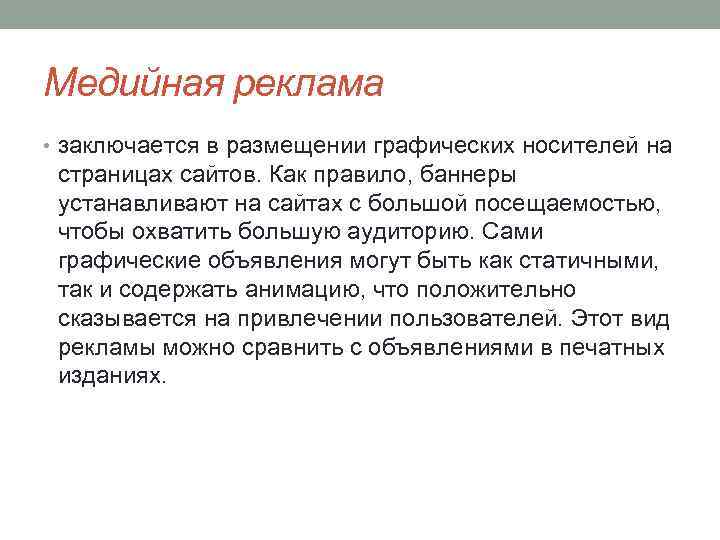 Медийная реклама

• заключается в размещении графических носителей на страницах сайтов. Как правило, баннеры устанавливают на сайтах с большой посещаемостью, чтобы охватить большую аудиторию. Сами графические объявления могут быть как статичными, так и содержать анимацию, что положительно сказывается на привлечении пользователей. Этот вид рекламы можно сравнить с объявлениями в печатных изданиях.